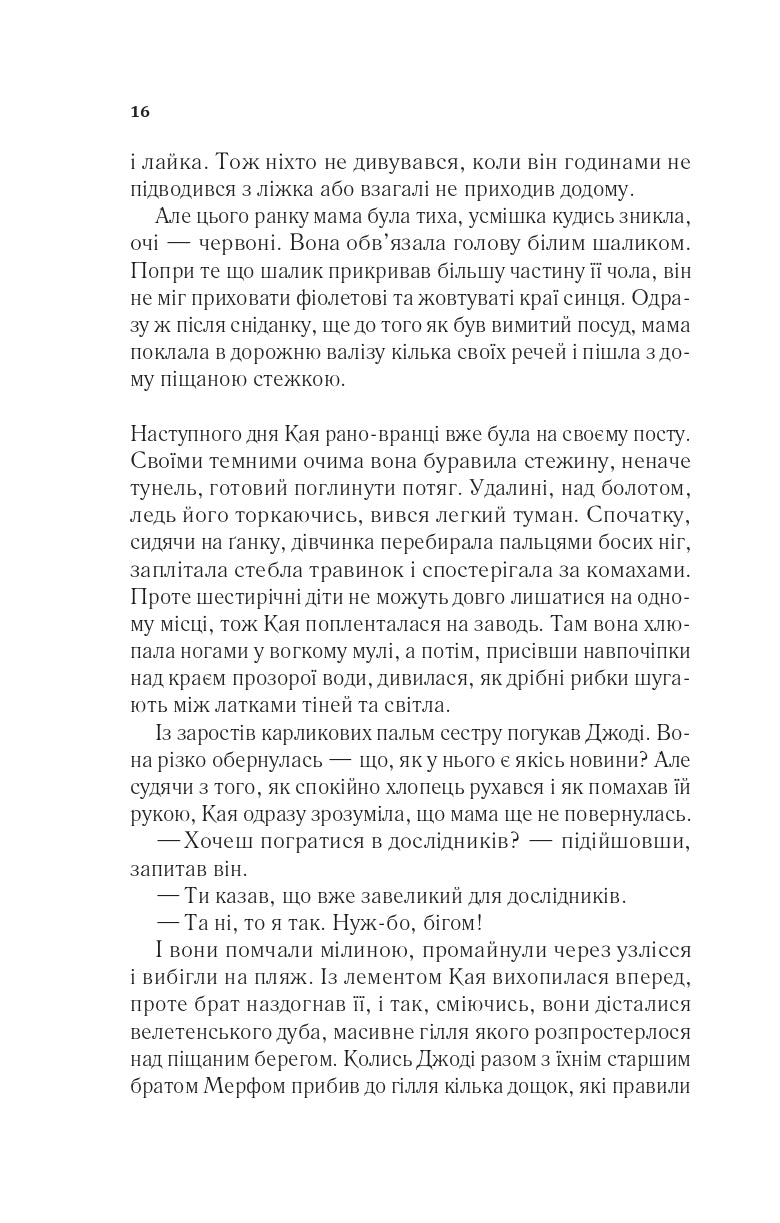 16

і лайка. Тож ніхто не дивувався, коли він годинами не підводився з ліжка або взагалі не приходив додому.

Але цього ранку мама була тиха, усмішка кудись зникла, очі — червоні. Вона обв'язала голову білим шаликом. Попри те що шалик прикривав більшу частину її чола, він не міг приховати фіолетові та жовтуваті краї синця. Одразу ж після сніданку, ще до того як був вимитий посуд, мама поклала в дорожню валізу кілька своїх речей і пішла з дому піщаною стежкою.

Наступного дня Кая рано-вранці вже була на своєму посту. Своїми темними очима вона буравила стежину, неначе тунель, готовий поглинути потяг. Удалині, над болотом, ледь його торкаючись, вився легкий туман. Спочатку, сидячи на ґанку, дівчинка перебирала пальцями босих ніг, заплітала стебла травинок і спостерігала за комахами. Проте шестирічні діти не можуть довго лишатися на одному місці, тож Кая попленталася на заводь. Там вона хлюпала ногами у вогкому мулі, а потім, присівши навпочіпки над краєм прозорої води, дивилася, як дрібні рибки шугають між латками тіней та світла.

Із заростів карликових пальм сестру погукав Джоді. Вона різко обернулась — що, як у нього є якісь новини? Але судячи з того, як спокійно хлопець рухався і як помахав їй рукою, Кая одразу зрозуміла, що мама ще не повернулась.

— Хочеш погратися в дослідників? — підійшовши, запитав він.

— Ти казав, що вже завеликий для дослідників.

— Та ні, то я так. Нуж-бо, бігом!

І вони помчали мілиною, промайнули через узлісся і вибігли на пляж. Із лементом Кая вихопилася вперед, проте брат наздогнав її, і так, сміючись, вони дісталися велетенського дуба, масивне гілля якого розпростерлося над піщаним берегом. Колись Джоді разом з їхнім старшим братом Мерфом прибив до гілля кілька дощок, які правили